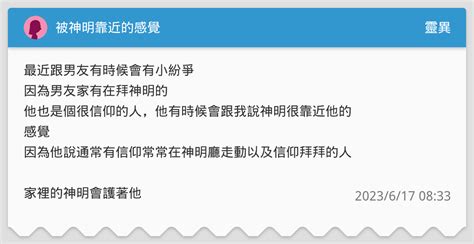 被神明靠近的感覺

靈異

最近跟男友有時候會有小紛爭
因為男友家有在拜神明的
他也是個很信仰的人，他有時候會跟我說神明很靠近他的感覺
因為他說通常有信仰常常在神明廳走動以及信仰拜拜的人

家裡的神明會護著他

2023/6/17 08:33